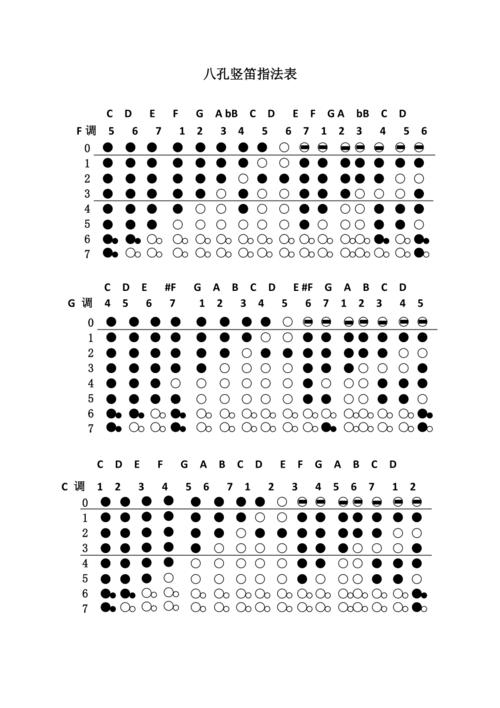 八孔竖笛指法表

C D E F G A bB C D E F G A bB C D

F 调 5 6 7 1 2 3 4 5 6 7 1 2 3 4 5 6

0
1
2
3
4
5
6
7

C D E #F G A B C D E #F G A B C D

G 调 4 5 6 7 1 2 3 4 5 6 7 1 2 3 4 5

0
1
2
3
4
5
6
7

C D E F G A B C D E F G A B C D

C 调 1 2 3 4 5 6 7 1 2 3 4 5 6 7 1 2

0
1
2
3
4
5
6
7